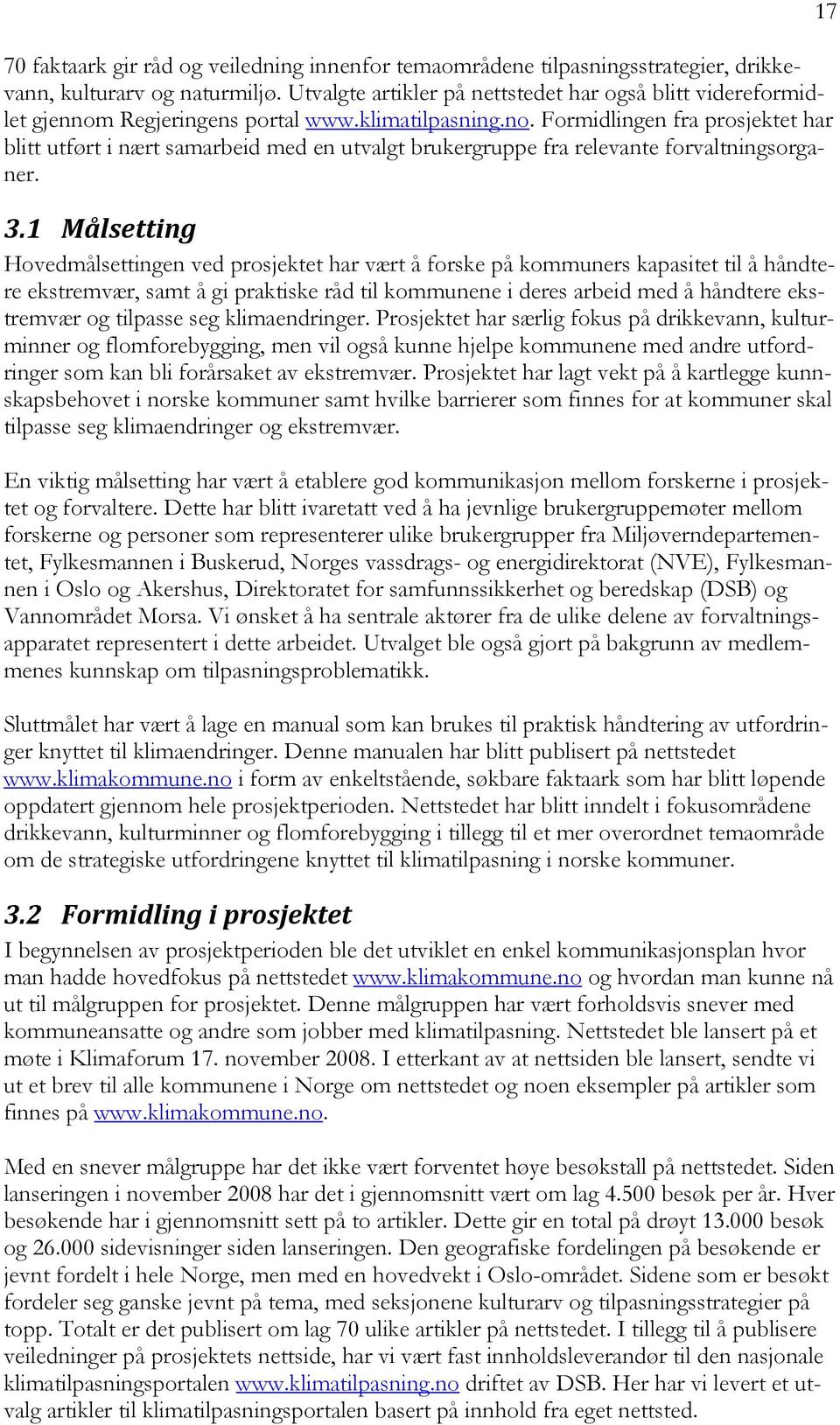 17

70 faktaark gir råd og veiledning innenfor temaområdene tilpasningsstrategier, drikkevann, kulturarv og naturmiljø. Utvalgte artikler på nettstedet har også blitt videreformidlet gjennom Regjeringens portal www.klimatilpasning.no. Formidlingen fra prosjektet har blitt utført i nært samarbeid med en utvalgt brukergruppe fra relevante forvaltningsorganer.

3.1 Målsetting

Hovedmålsettingen ved prosjektet har vært å forske på kommuners kapasitet til å håndtere ekstremvær, samt å gi praktiske råd til kommunene i deres arbeid med å håndtere ekstremvær og tilpasse seg klimaendringer. Prosjektet har særlig fokus på drikkevann, kulturminner og flomforebygging, men vil også kunne hjelpe kommunene med andre utfordringer som kan bli forårsaket av ekstremvær. Prosjektet har lagt vekt på å kartlegge kunnskapsbehovet i norske kommuner samt hvilke barrierer som finnes for at kommuner skal tilpasse seg klimaendringer og ekstremvær.

En viktig målsetting har vært å etablere god kommunikasjon mellom forskerne i prosjektet og forvaltere. Dette har blitt ivaretatt ved å ha jevnlige brukergruppemøter mellom forskerne og personer som representerer ulike brukergrupper fra Miljøverndepartementet, Fylkesmannen i Buskerud, Norges vassdrags- og energidirektorat (NVE), Fylkesmannen i Oslo og Akershus, Direktoratet for samfunnssikkerhet og beredskap (DSB) og Vannområdet Morsa. Vi ønsket å ha sentrale aktører fra de ulike delene av forvaltningsapparatet representert i dette arbeidet. Utvalget ble også gjort på bakgrunn av medlemmenes kunnskap om tilpasningsproblematikk.

Sluttmålet har vært å lage en manual som kan brukes til praktisk håndtering av utfordringer knyttet til klimaendringer. Denne manualen har blitt publisert på nettstedet www.klimakommune.no i form av enkeltstående, søkbare faktaark som har blitt løpende oppdatert gjennom hele prosjektperioden. Nettstedet har blitt inndelt i fokusområdene drikkevann, kulturminner og flomforebygging i tillegg til et mer overordnet temaområde om de strategiske utfordringene knyttet til klimatilpasning i norske kommuner.

3.2 Formidling i prosjektet

I begynnelsen av prosjektperioden ble det utviklet en enkel kommunikasjonsplan hvor man hadde hovedfokus på nettstedet www.klimakommune.no og hvordan man kunne nå ut til målgruppen for prosjektet. Denne målgruppen har vært forholdsvis snever med kommuneansatte og andre som jobber med klimatilpasning. Nettstedet ble lansert på et møte i Klimaforum 17. november 2008. I etterkant av at nettsiden ble lansert, sendte vi ut et brev til alle kommunene i Norge om nettstedet og noen eksempler på artikler som finnes på www.klimakommune.no.

Med en snever målgruppe har det ikke vært forventet høye besøkstall på nettstedet. Siden lanseringen i november 2008 har det i gjennomsnitt vært om lag 4.500 besøk per år. Hver besøkende har i gjennomsnitt sett på to artikler. Dette gir en total på drøyt 13.000 besøk og 26.000 sidevisninger siden lanseringen. Den geografiske fordelingen på besøkende er jevnt fordelt i hele Norge, men med en hovedvekt i Oslo-området. Sidene som er besøkt fordeler seg ganske jevnt på tema, med seksjonene kulturarv og tilpasningsstrategier på topp. Totalt er det publisert om lag 70 ulike artikler på nettstedet. I tillegg til å publisere veiledninger på prosjektets nettside, har vi vært fast innholdsleverandør til den nasjonale klimatilpasningsportalen www.klimatilpasning.no driftet av DSB. Her har vi levert et utvalg artikler til klimatilpasningsportalen basert på innhold fra eget nettsted.